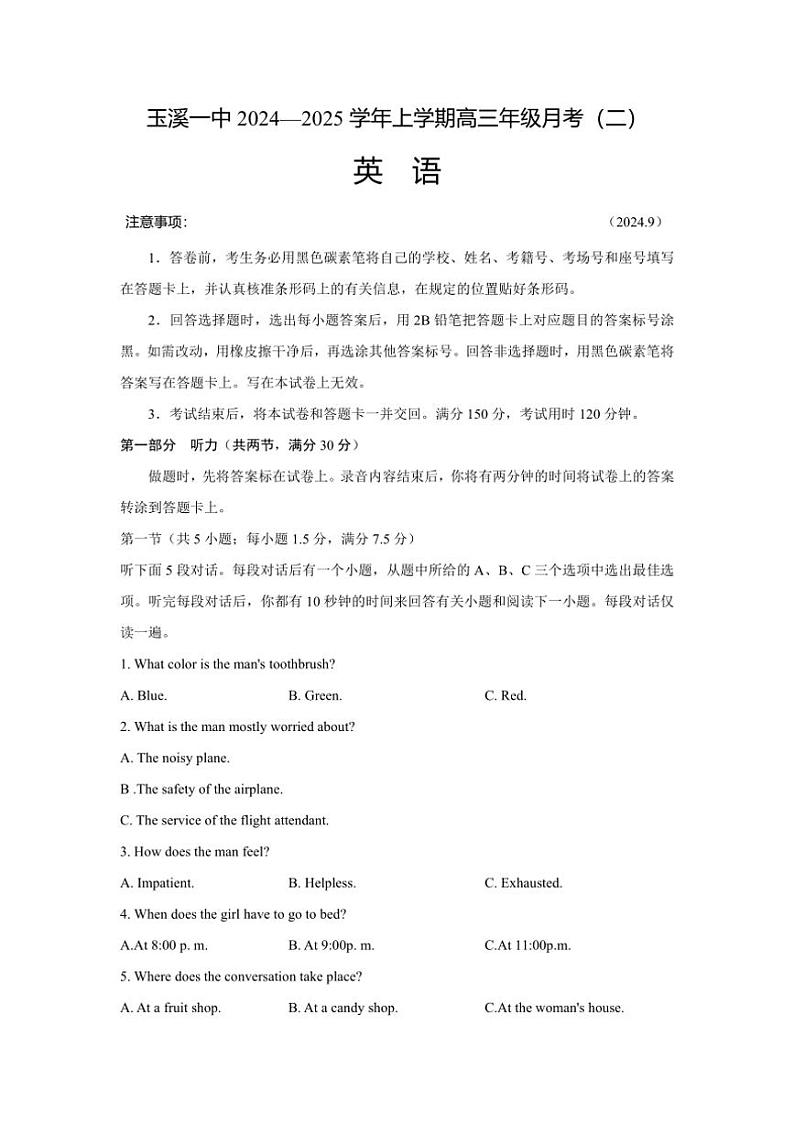 玉溪一中 2024—2025 学年上学期高三年级月考（二）

英 语

注意事项： （2024.9）

1．答卷前，考生务必用黑色碳素笔将自己的学校、姓名、考籍号、考场号和座号填写在答题卡上，并认真核准条形码上的有关信息，在规定的位置贴好条形码。

2．回答选择题时，选出每小题答案后，用 2B 铅笔把答题卡上对应题目的答案标号涂黑。如需改动，用橡皮擦干净后，再选涂其他答案标号。回答非选择题时，用黑色碳素笔将答案写在答题卡上。写在本试卷上无效。

3．考试结束后，将本试卷和答题卡一并交回。满分 150 分，考试用时 120 分钟。

第一部分 听力（共两节，满分 30 分）

做题时，先将答案标在试卷上。录音内容结束后，你将有两分钟的时间将试卷上的答案转涂到答题卡上。

第一节（共 5 小题；每小题 1.5 分，满分 7.5 分）

听下面 5 段对话。每段对话后有一个小题，从题中所给的 A、B、C 三个选项中选出最佳选项。听完每段对话后，你都有 10 秒钟的时间来回答有关小题和阅读下一小题。每段对话仅读一遍。

1. What color is the man's toothbrush?

A. Blue. B. Green. C. Red.

2. What is the man mostly worried about?

A. The noisy plane.

B .The safety of the airplane.

C. The service of the flight attendant.

3. How does the man feel?

A. Impatient. B. Helpless. C. Exhausted.

4. When does the girl have to go to bed?

A.At 8:00 p. m. B. At 9:00p. m. C.At 11:00p.m.

5. Where does the conversation take place?

A. At a fruit shop. B. At a candy shop. C.At the woman's house.